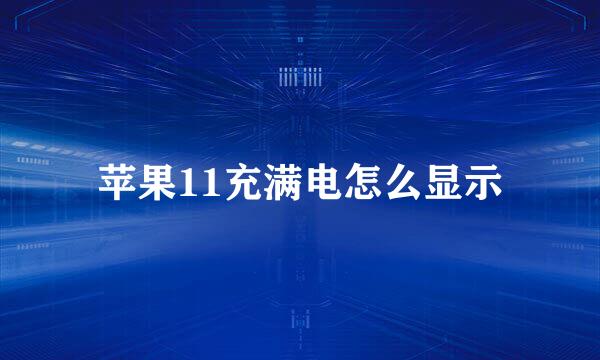 苹果11充满电怎么显示